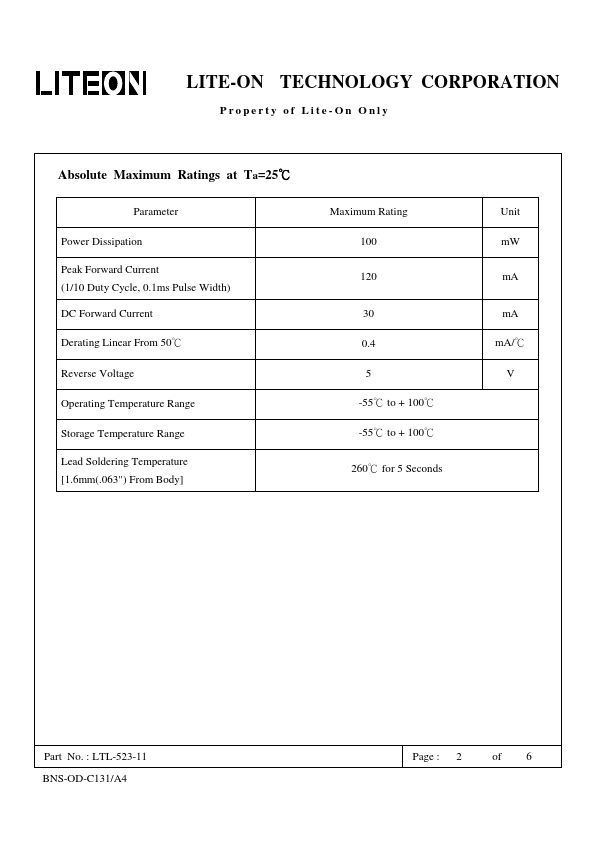 LITEON LITE-ON TECHNOLOGY CORPORATION

Property of Lite-On Only

Absolute Maximum Ratings at Ta=25℃

| Parameter | Maximum Rating | Unit |
|---|---|---|
| Power Dissipation | 100 | mW |
| Peak Forward Current (1/10 Duty Cycle, 0.1ms Pulse Width) | 120 | mA |
| DC Forward Current | 30 | mA |
| Derating Linear From 50℃ | 0.4 | mA/℃ |
| Reverse Voltage | 5 | V |
| Operating Temperature Range | -55℃ to + 100℃ | |
| Storage Temperature Range | -55℃ to + 100℃ | |
| Lead Soldering Temperature [1.6mm(.063") From Body] | 260℃ for 5 Seconds | |

Part No. : LTL-523-11 Page : 2 of 6

BNS-OD-C131/A4